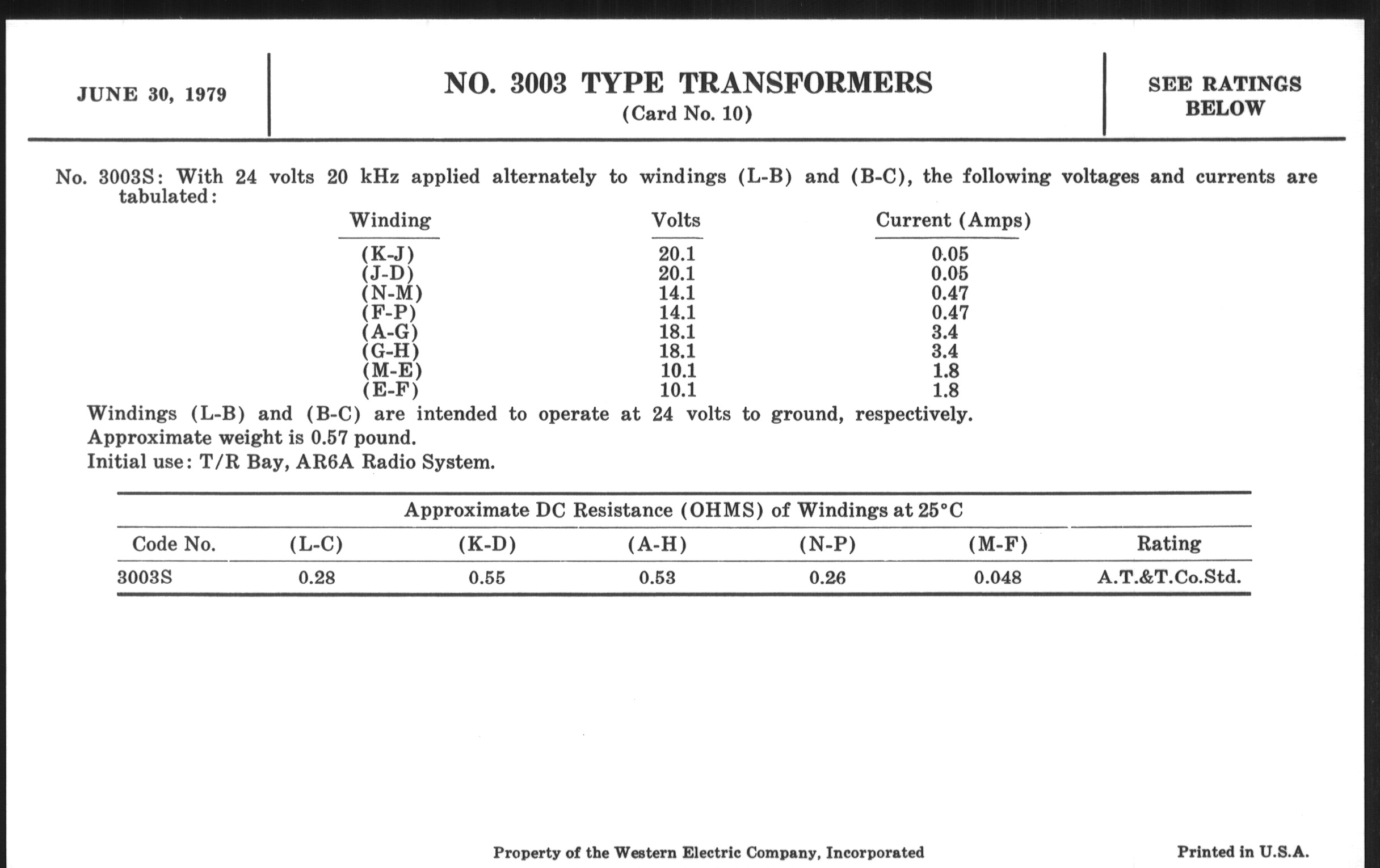 JUNE 30, 1979

NO. 3003 TYPE TRANSFORMERS
(Card No. 10)

SEE RATINGS BELOW

No. 3003S: With 24 volts 20 kHz applied alternately to windings (L-B) and (B-C), the following voltages and currents are tabulated:

| Winding | Volts | Current (Amps) |
|---|---|---|
| (K-J) | 20.1 | 0.05 |
| (J-D) | 20.1 | 0.05 |
| (N-M) | 14.1 | 0.47 |
| (F-P) | 14.1 | 0.47 |
| (A-G) | 18.1 | 3.4 |
| (G-H) | 18.1 | 3.4 |
| (M-E) | 10.1 | 1.8 |
| (E-F) | 10.1 | 1.8 |

Windings (L-B) and (B-C) are intended to operate at 24 volts to ground, respectively.
Approximate weight is 0.57 pound.
Initial use: T/R Bay, AR6A Radio System.

Approximate DC Resistance (OHMS) of Windings at 25°C

| Code No. | (L-C) | (K-D) | (A-H) | (N-P) | (M-F) | Rating |
|---|---|---|---|---|---|---|
| 3003S | 0.28 | 0.55 | 0.53 | 0.26 | 0.048 | A.T.&T.Co.Std. |

Property of the Western Electric Company, Incorporated

Printed in U.S.A.